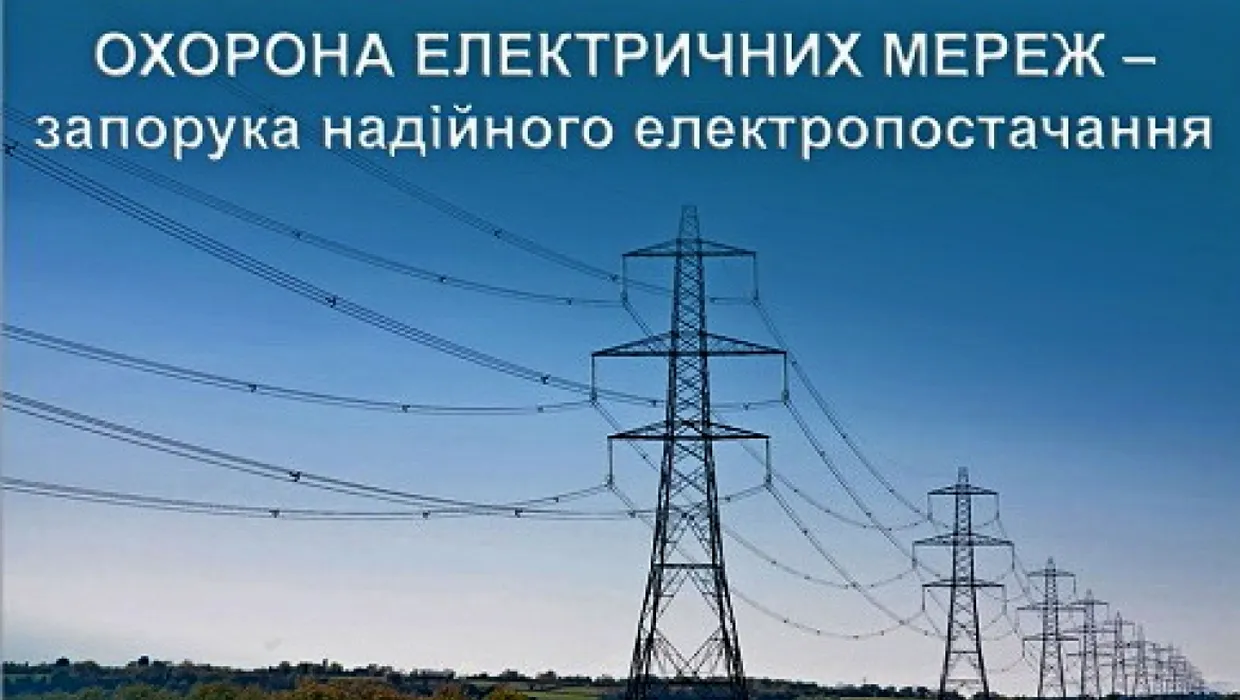 ОХОРОНА ЕЛЕКТРИЧНИХ МЕРЕЖ – запорука надійного електропостачання